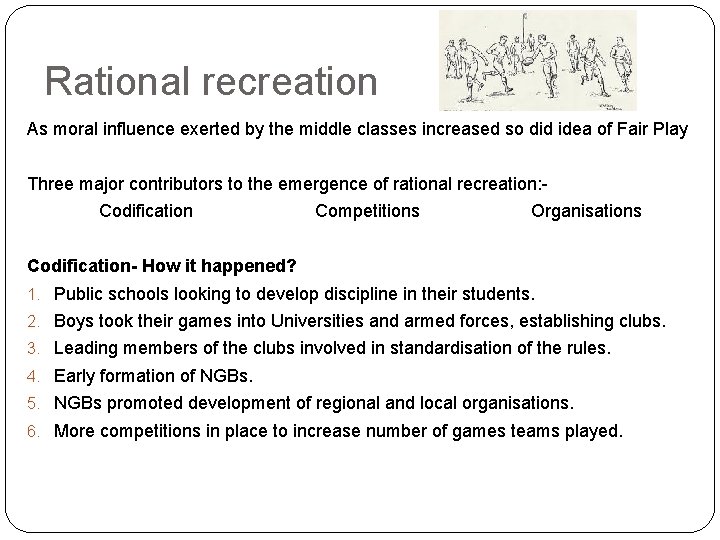 Rational recreation

As moral influence exerted by the middle classes increased so did idea of Fair Play

Three major contributors to the emergence of rational recreation:-

Codification Competitions Organisations

Codification- How it happened?

1. Public schools looking to develop discipline in their students.
2. Boys took their games into Universities and armed forces, establishing clubs.
3. Leading members of the clubs involved in standardisation of the rules.
4. Early formation of NGBs.
5. NGBs promoted development of regional and local organisations.
6. More competitions in place to increase number of games teams played.